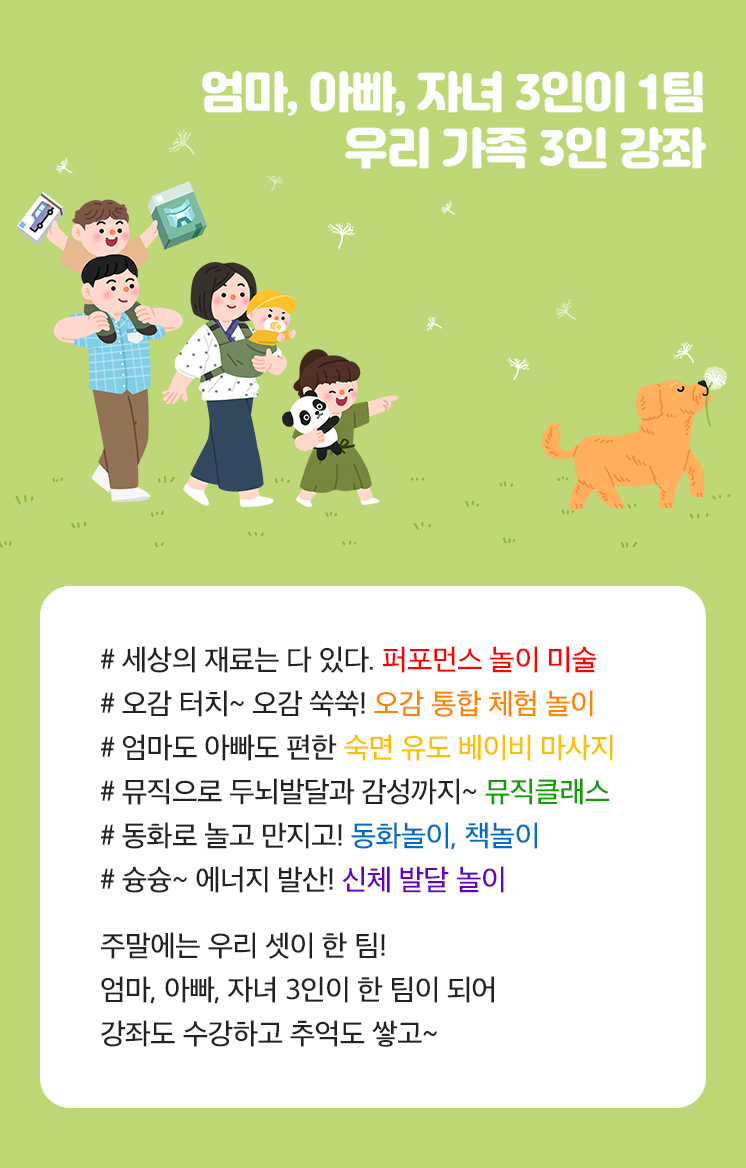 엄마, 아빠, 자녀 3인이 1팀
우리 가족 3인 강좌

# 세상의 재료는 다 있다. 퍼포먼스 놀이 미술
# 오감 터치~ 오감 쑥쑥! 오감 통합 체험 놀이
# 엄마도 아빠도 편한 숙면 유도 베이비 마사지
# 뮤직으로 두뇌발달과 감성까지~ 뮤직클래스
# 동화로 놀고 만지고! 동화놀이, 책놀이
# 슝슝~ 에너지 발산! 신체 발달 놀이

주말에는 우리 셋이 한 팀!
엄마, 아빠, 자녀 3인이 한 팀이 되어
강좌도 수강하고 추억도 쌓고~